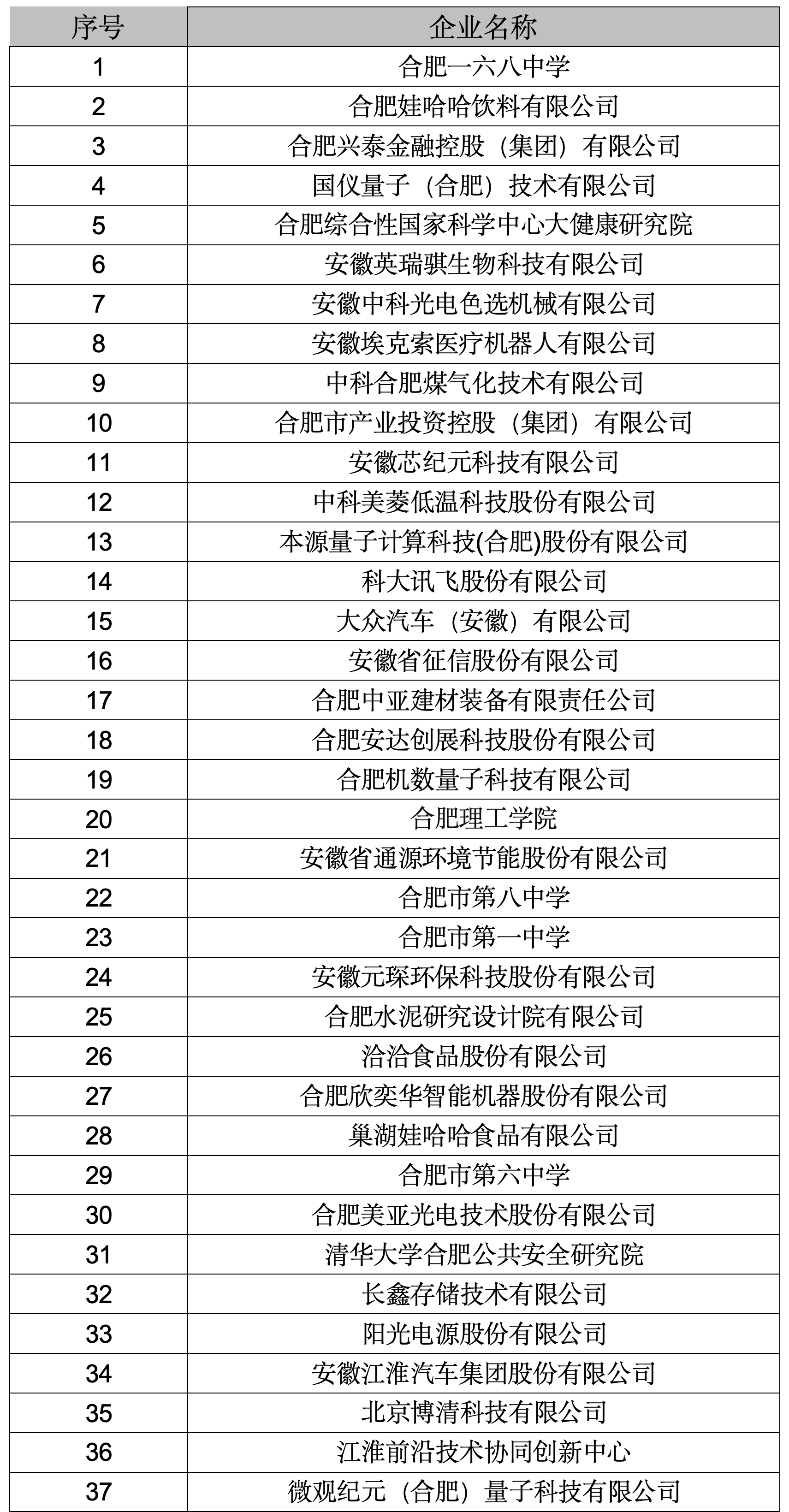 | 序号 | 企业名称 |
|---|---|
| 1 | 合肥一六八中学 |
| 2 | 合肥娃哈哈饮料有限公司 |
| 3 | 合肥兴泰金融控股（集团）有限公司 |
| 4 | 国仪量子（合肥）技术有限公司 |
| 5 | 合肥综合性国家科学中心大健康研究院 |
| 6 | 安徽英瑞骐生物科技有限公司 |
| 7 | 安徽中科光电色选机械有限公司 |
| 8 | 安徽埃克索医疗机器人有限公司 |
| 9 | 中科合肥煤气化技术有限公司 |
| 10 | 合肥市产业投资控股（集团）有限公司 |
| 11 | 安徽芯纪元科技有限公司 |
| 12 | 中科美菱低温科技股份有限公司 |
| 13 | 本源量子计算科技(合肥)股份有限公司 |
| 14 | 科大讯飞股份有限公司 |
| 15 | 大众汽车（安徽）有限公司 |
| 16 | 安徽省征信股份有限公司 |
| 17 | 合肥中亚建材装备有限责任公司 |
| 18 | 合肥安达创展科技股份有限公司 |
| 19 | 合肥机数量子科技有限公司 |
| 20 | 合肥理工学院 |
| 21 | 安徽省通源环境节能股份有限公司 |
| 22 | 合肥市第八中学 |
| 23 | 合肥市第一中学 |
| 24 | 安徽元琛环保科技股份有限公司 |
| 25 | 合肥水泥研究设计院有限公司 |
| 26 | 洽洽食品股份有限公司 |
| 27 | 合肥欣奕华智能机器股份有限公司 |
| 28 | 巢湖娃哈哈食品有限公司 |
| 29 | 合肥市第六中学 |
| 30 | 合肥美亚光电技术股份有限公司 |
| 31 | 清华大学合肥公共安全研究院 |
| 32 | 长鑫存储技术有限公司 |
| 33 | 阳光电源股份有限公司 |
| 34 | 安徽江淮汽车集团股份有限公司 |
| 35 | 北京博清科技有限公司 |
| 36 | 江淮前沿技术协同创新中心 |
| 37 | 微观纪元（合肥）量子科技有限公司 |